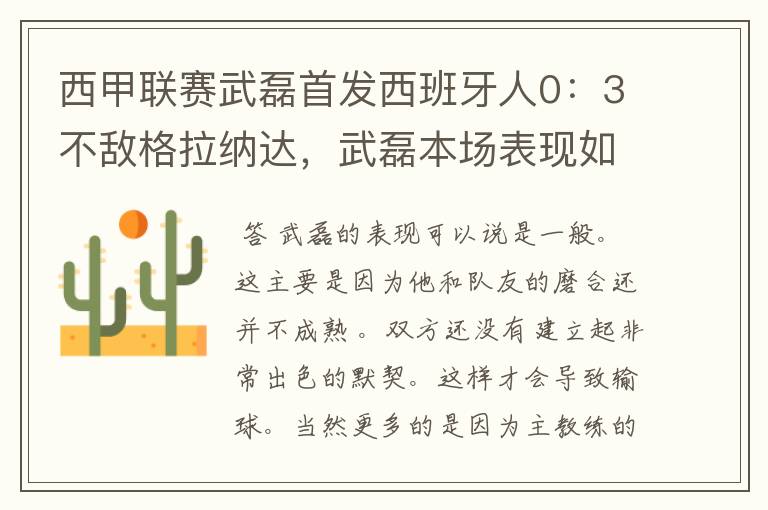 西甲联赛武磊首发西班牙人0：3不敌格拉纳达，武磊本场表现如

答 武磊的表现可以说是一般。这主要是因为他和队友的磨合还并不成熟。双方还没有建立起非常出色的默契。这样才会导致输球。当然更多的是因为主教练的